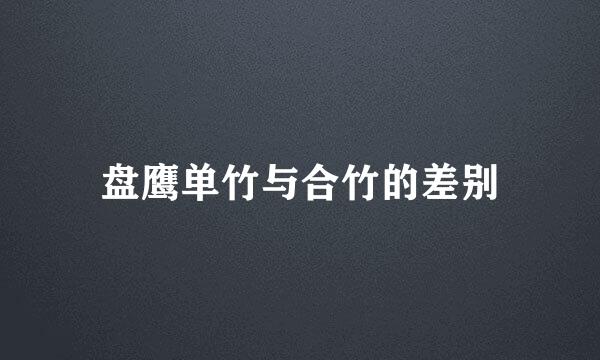 盘鹰单竹与合竹的差别